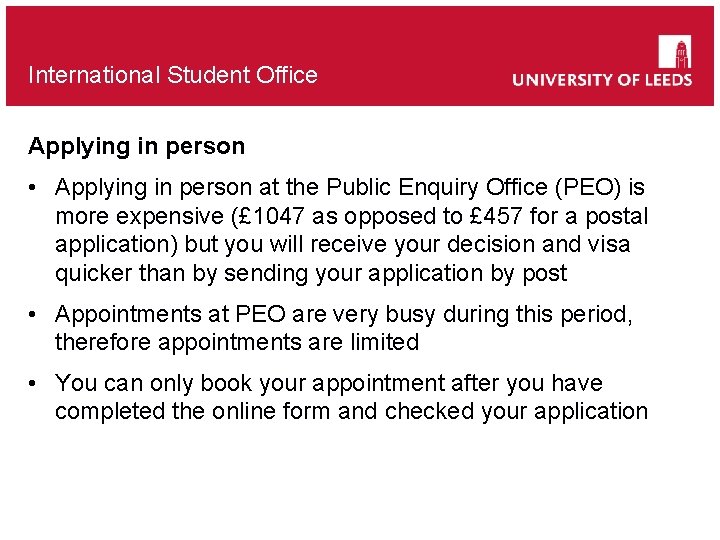 International Student Office

UNIVERSITY OF LEEDS

Applying in person

• Applying in person at the Public Enquiry Office (PEO) is more expensive (£1047 as opposed to £457 for a postal application) but you will receive your decision and visa quicker than by sending your application by post

• Appointments at PEO are very busy during this period, therefore appointments are limited

• You can only book your appointment after you have completed the online form and checked your application